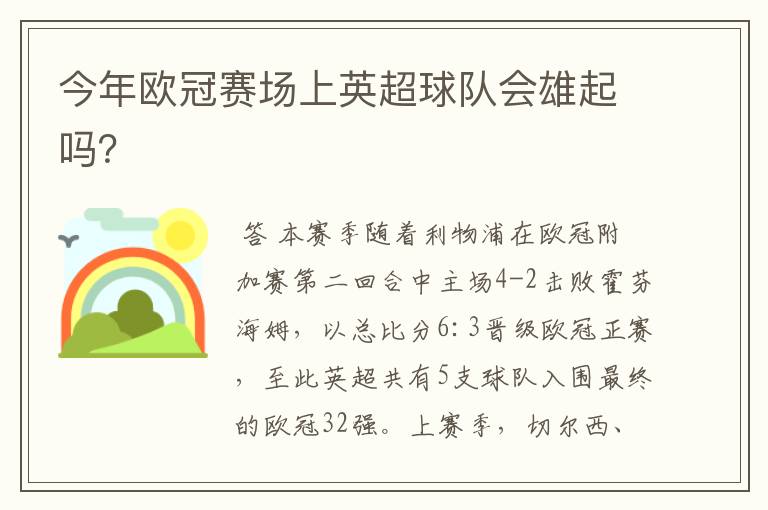 今年欧冠赛场上英超球队会雄起吗?

答 本赛季随着利物浦在欧冠附加赛第二回合中主场4-2击败霍芬海姆，以总比分6：3晋级欧冠正赛，至此英超共有5支球队入围最终的欧冠32强。上赛季，切尔西、